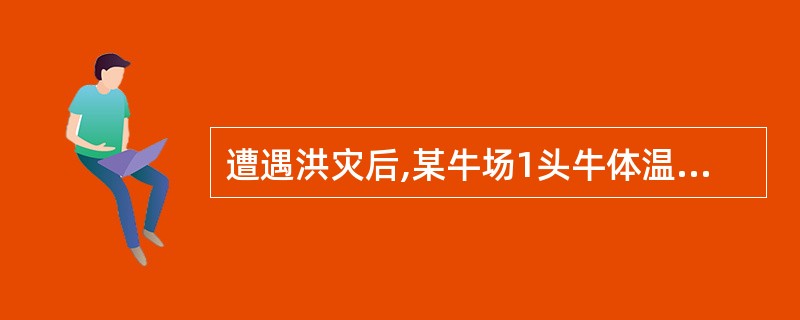 遭遇洪灾后,某牛场1头牛体温...